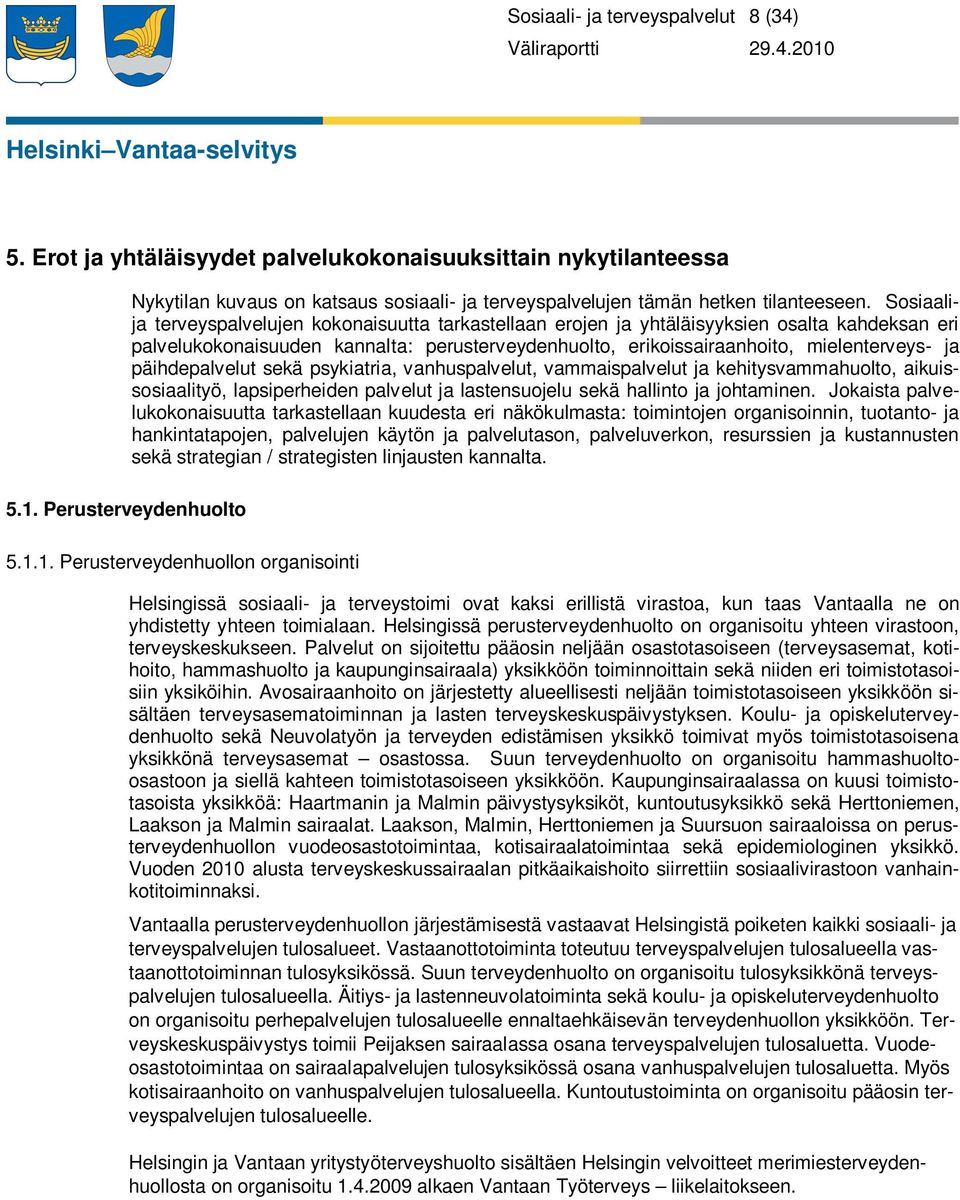 Sosiaali- ja terveyspalvelut 8 (34)
Väliraportti 29.4.2010

Helsinki–Vantaa-selvitys

5. Erot ja yhtäläisyydet palvelukokonaisuuksittain nykytilanteessa

Nykytilan kuvaus on katsaus sosiaali- ja terveyspalvelujen tämän hetken tilanteeseen. Sosiaali- ja terveyspalvelujen kokonaisuutta tarkastellaan erojen ja yhtäläisyyksien osalta kahdeksan eri palvelukokonaisuuden kannalta: perusterveydenhuolto, erikoissairaanhoito, mielenterveys- ja päihdepalvelut sekä psykiatria, vanhuspalvelut, vammaispalvelut ja kehitysvammahuolto, aikuissosiaalityö, lapsiperheiden palvelut ja lastensuojelu sekä hallinto ja johtaminen. Jokaista palvelukokonaisuutta tarkastellaan kuudesta eri näkökulmasta: toimintojen organisoinnin, tuotanto- ja hankintatapojen, palvelujen käytön ja palvelutason, palveluverkon, resurssien ja kustannusten sekä strategian / strategisten linjausten kannalta.

5.1. Perusterveydenhuolto

5.1.1. Perusterveydenhuollon organisointi

Helsingissä sosiaali- ja terveystoimi ovat kaksi erillistä virastoa, kun taas Vantaalla ne on yhdistetty yhteen toimialaan. Helsingissä perusterveydenhuolto on organisoitu yhteen virastoon, terveyskeskukseen. Palvelut on sijoitettu pääosin neljään osastotasoiseen (terveysasemat, kotihoito, hammashuolto ja kaupunginsairaala) yksikköön toiminnoittain sekä niiden eri toimistotasoisiin yksiköihin. Avosairaanhoito on järjestetty alueellisesti neljään toimistotasoiseen yksikköön sisältäen terveysasematoiminnan ja lasten terveyskeskuspäivystyksen. Koulu- ja opiskeluterveydenhuolto sekä Neuvolatyön ja terveyden edistämisen yksikkö toimivat myös toimistotasoisena yksikkönä terveysasemat – osastossa. Suun terveydenhuolto on organisoitu hammashuolto-osastoon ja siellä kahteen toimistotasoiseen yksikköön. Kaupunginsairaalassa on kuusi toimistotasoista yksikköä: Haartmanin ja Malmin päivystysyksiköt, kuntoutusyksikkö sekä Herttoniemen, Laakson ja Malmin sairaalat. Laakson, Malmin, Herttoniemen ja Suursuon sairaaloissa on perusterveydenhuollon vuodeosastotoimintaa, kotisairaalatoimintaa sekä epidemiologinen yksikkö. Vuoden 2010 alusta terveyskeskussairaalan pitkäaikaishoito siirrettiin sosiaalivirastoon vanhainkotitoiminnaksi.

Vantaalla perusterveydenhuollon järjestämisestä vastaavat Helsingistä poiketen kaikki sosiaali- ja terveyspalvelujen tulosalueet. Vastaanottotoiminta toteutuu terveyspalvelujen tulosalueella vastaanottotoiminnan tulosyksikössä. Suun terveydenhuolto on organisoitu tulosyksikkönä terveyspalvelujen tulosalueella. Äitiys- ja lastenneuvolatoiminta sekä koulu- ja opiskeluterveydenhuolto on organisoitu perhepalvelujen tulosalueelle ennaltaehkäisevän terveydenhuollon yksikköön. Terveyskeskuspäivystys toimii Peijaksen sairaalassa osana terveyspalvelujen tulosaluetta. Vuodeosastotoimintaa on sairaalapalvelujen tulosyksikössä osana vanhuspalvelujen tulosaluetta. Myös kotisairaanhoito on vanhuspalvelujen tulosalueella. Kuntoutustoiminta on organisoitu pääosin terveyspalvelujen tulosalueelle.

Helsingin ja Vantaan yritystyöterveyshuolto sisältäen Helsingin velvoitteet merimiesterveydenhuollosta on organisoitu 1.4.2009 alkaen Vantaan Työterveys – liikelaitokseen.